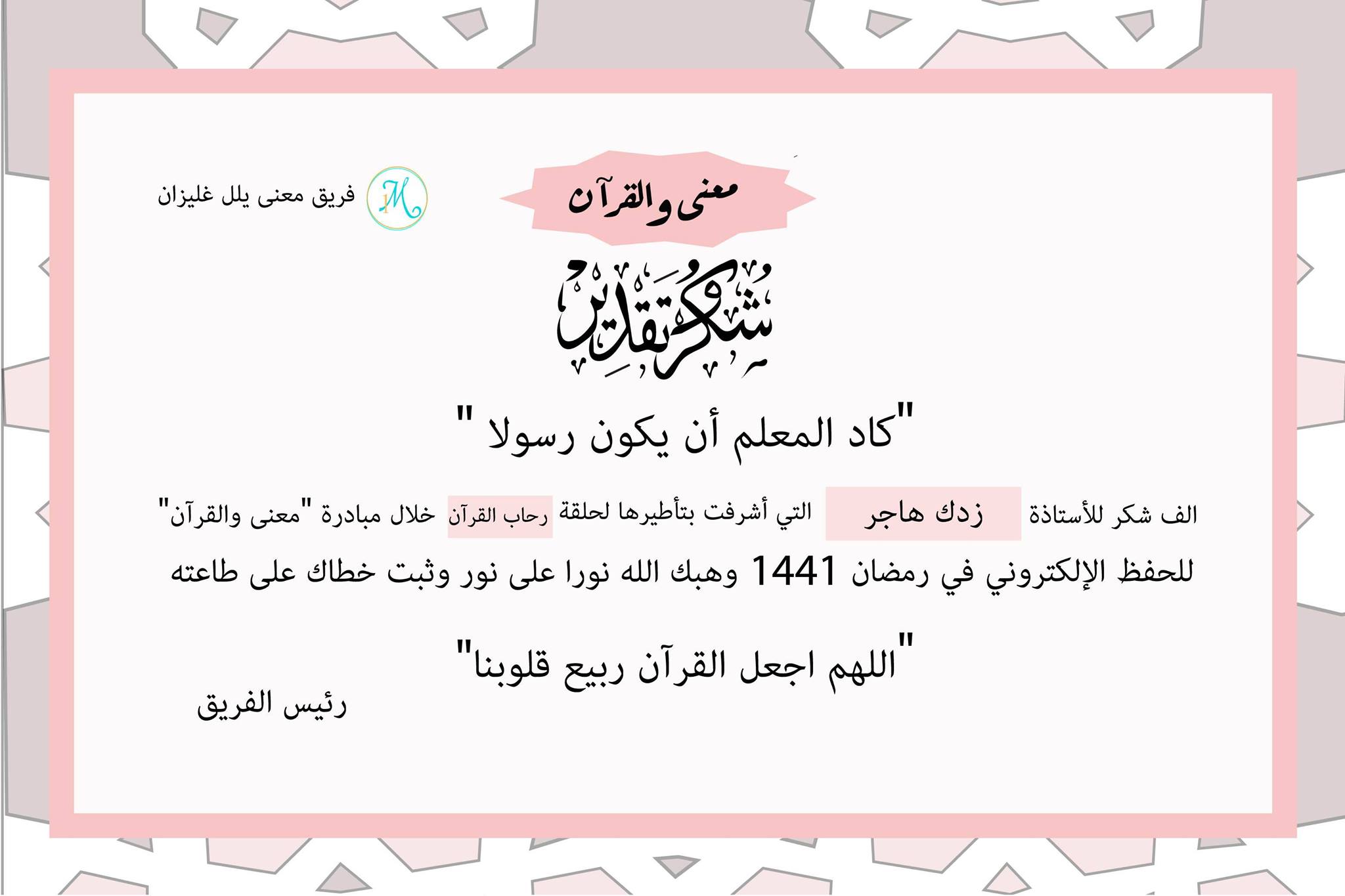 معنى والقرآن

فريق معنى يلل غليزان

شكر وتقدير

"كاد المعلم أن يكون رسولا "

الف شكر للأستاذة زدك هاجر التي أشرفت بتأطيرها لحلقة رحاب القرآن خلال مبادرة "معنى والقرآن" للحفظ الإلكتروني في رمضان 1441 وهبك الله نورا على نور وثبت خطاك على طاعته

"اللهم اجعل القرآن ربيع قلوبنا"

رئيس الفريق